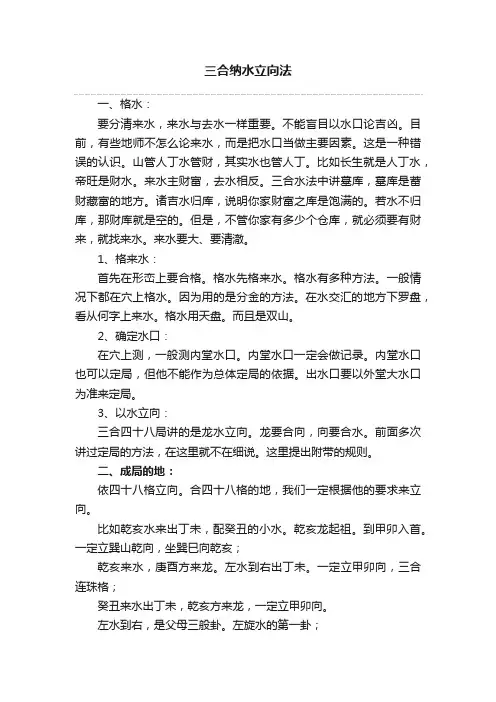 三合纳水立向法

一、格水：

要分清来水，来水与去水一样重要。不能盲目以水口论吉凶。目前，有些地师不怎么论来水，而是把水口当做主要因素。这是一种错误的认识。山管人丁水管财，其实水也管人丁。比如长生就是人丁水，帝旺是财水。来水主财富，去水相反。三合水法中讲墓库，墓库是蓄财藏富的地方。诸吉水归库，说明你家财富之库是饱满的。若水不归库，那财库就是空的。但是，不管你家有多少个仓库，就必须要有财来，就找来水。来水要大、要清澈。

1、格来水：

首先在形峦上要合格。格水先格来水。格水有多种方法。一般情况下都在穴上格水。因为用的是分金的方法。在水交汇的地方下罗盘，看从何字上来水。格水用天盘。而且是双山。

2、确定水口：

在穴上测，一般测内堂水口。内堂水口一定会做记录。内堂水口也可以定局，但他不能作为总体定局的依据。出水口要以外堂大水口为准来定局。

3、以水立向：

三合四十八局讲的是龙水立向。龙要合向，向要合水。前面多次讲过定局的方法，在这里就不在细说。这里提出附带的规则。

二、成局的地：

依四十八格立向。合四十八格的地，我们一定根据他的要求来立向。

比如乾亥水来出丁未，配癸丑的小水。乾亥龙起祖。到甲卯入首。一定立巽山乾向，坐巽巳向乾亥；

乾亥来水，庚酉方来龙。左水到右出丁未。一定立甲卯向，三合连珠格；

癸丑来水出丁未，乾亥方来龙，一定立甲卯向。

左水到右，是父母三般卦。左旋水的第一卦；